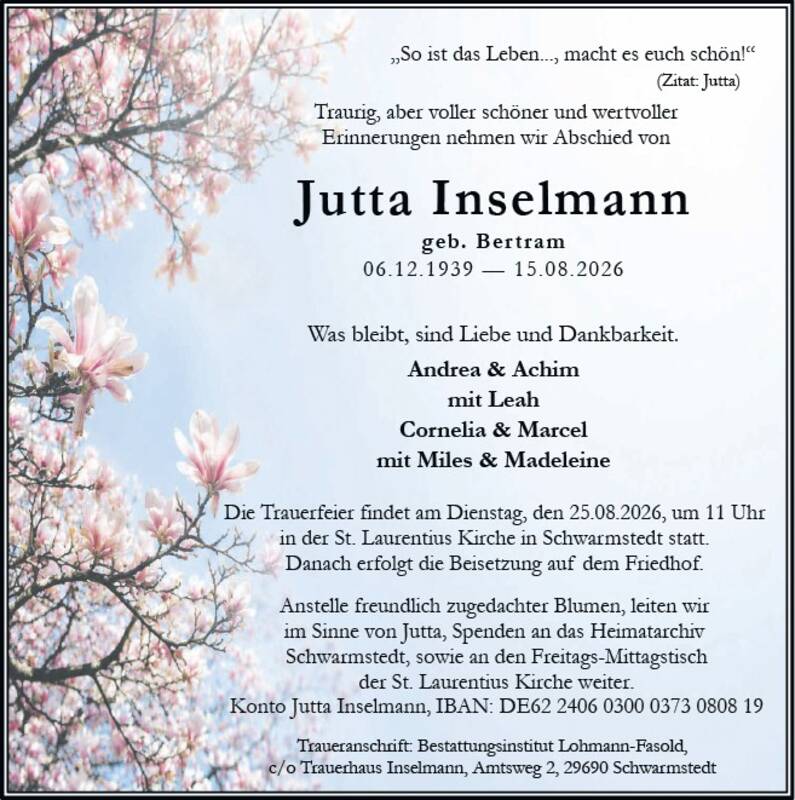 „So ist das Leben..., macht es euch schön!“
(Zitat: Jutta)

Traurig, aber voller schöner und wertvoller Erinnerungen nehmen wir Abschied von

Jutta Inselmann
geb. Bertram
06.12.1939 — 15.08.2026

Was bleibt, sind Liebe und Dankbarkeit.

Andrea & Achim
mit Leah
Cornelia & Marcel
mit Miles & Madeleine

Die Trauerfeier findet am Dienstag, den 25.08.2026, um 11 Uhr in der St. Laurentius Kirche in Schwarmstedt statt. Danach erfolgt die Beisetzung auf dem Friedhof.

Anstelle freundlich zugedachter Blumen, leiten wir im Sinne von Jutta, Spenden an das Heimatarchiv Schwarmstedt, sowie an den Freitags-Mittagstisch der St. Laurentius Kirche weiter.
Konto Jutta Inselmann, IBAN: DE62 2406 0300 0373 0808 19

Traueranschrift: Bestattungsinstitut Lohmann-Fasold, c/o Trauerhaus Inselmann, Amtsweg 2, 29690 Schwarmstedt